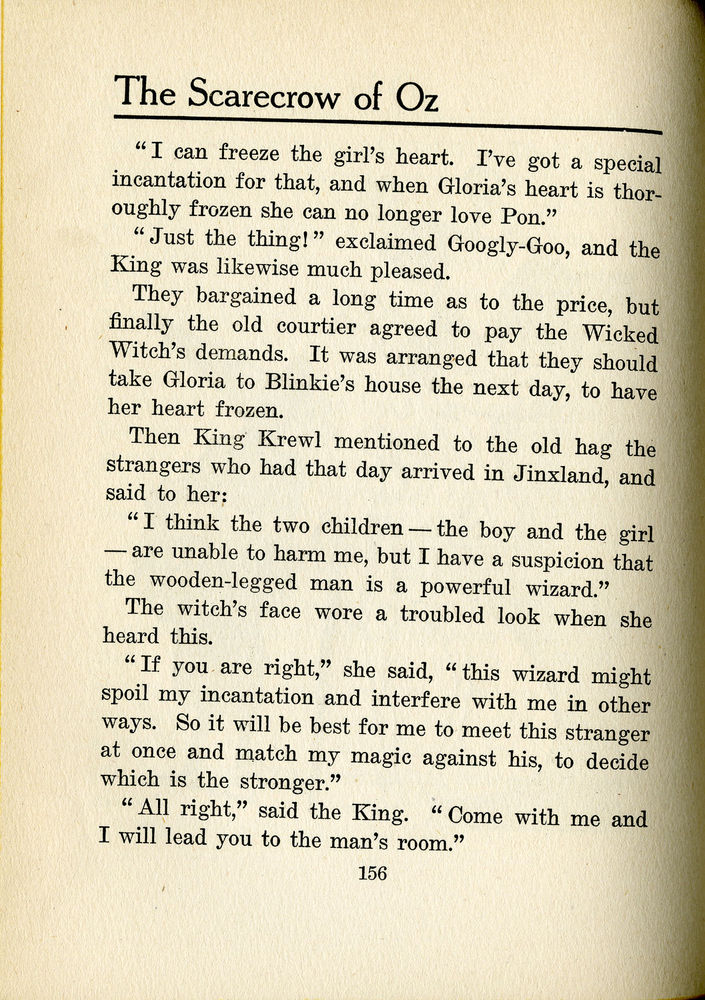 The Scarecrow of Oz

"I can freeze the girl's heart. I've got a special incantation for that, and when Gloria's heart is thoroughly frozen she can no longer love Pon."

"Just the thing!" exclaimed Googly-Goo, and the King was likewise much pleased.

They bargained a long time as to the price, but finally the old courtier agreed to pay the Wicked Witch's demands. It was arranged that they should take Gloria to Blinkie's house the next day, to have her heart frozen.

Then King Krewl mentioned to the old hag the strangers who had that day arrived in Jinxland, and said to her:

"I think the two children — the boy and the girl — are unable to harm me, but I have a suspicion that the wooden-legged man is a powerful wizard."

The witch's face wore a troubled look when she heard this.

"If you are right," she said, "this wizard might spoil my incantation and interfere with me in other ways. So it will be best for me to meet this stranger at once and match my magic against his, to decide which is the stronger."

"All right," said the King. "Come with me and I will lead you to the man's room."

156